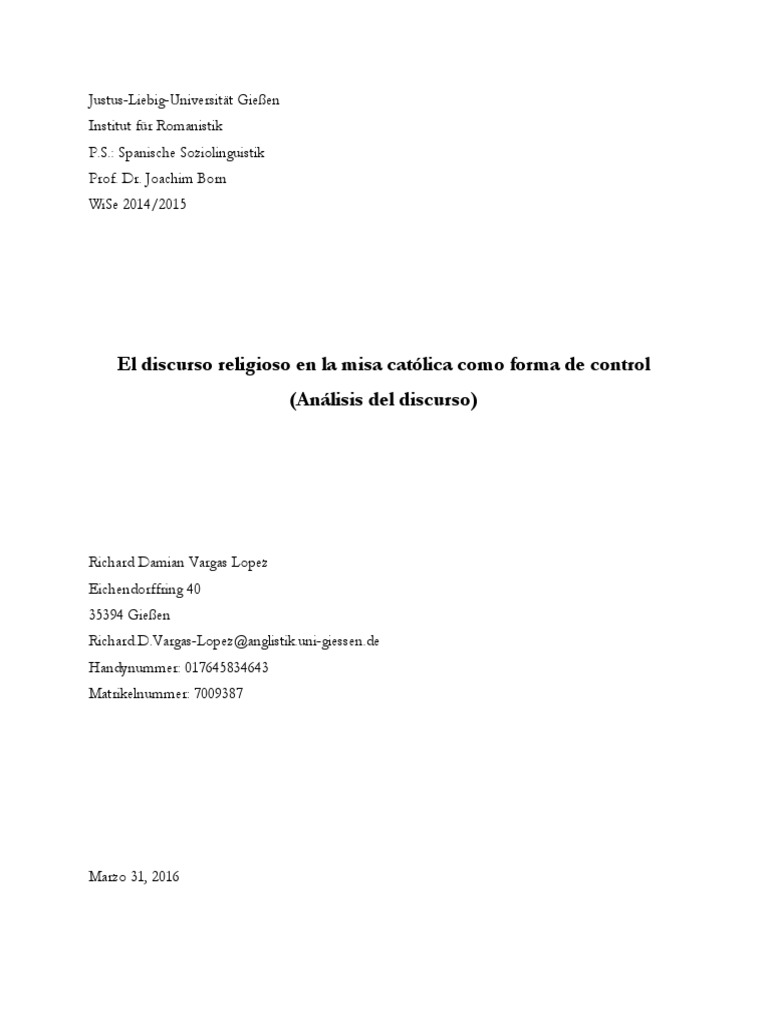 Justus-Liebig-Universität Gießen
Institut für Romanistik
P.S.: Spanische Soziolinguistik
Prof. Dr. Joachim Born
WiSe 2014/2015

El discurso religioso en la misa católica como forma de control
(Análisis del discurso)

Richard Damian Vargas Lopez
Eichendorffring 40
35394 Gießen
Richard.D.Vargas-Lopez@anglistik.uni-giessen.de
Handynummer: 017645834643
Matrikelnummer: 7009387

Marzo 31, 2016